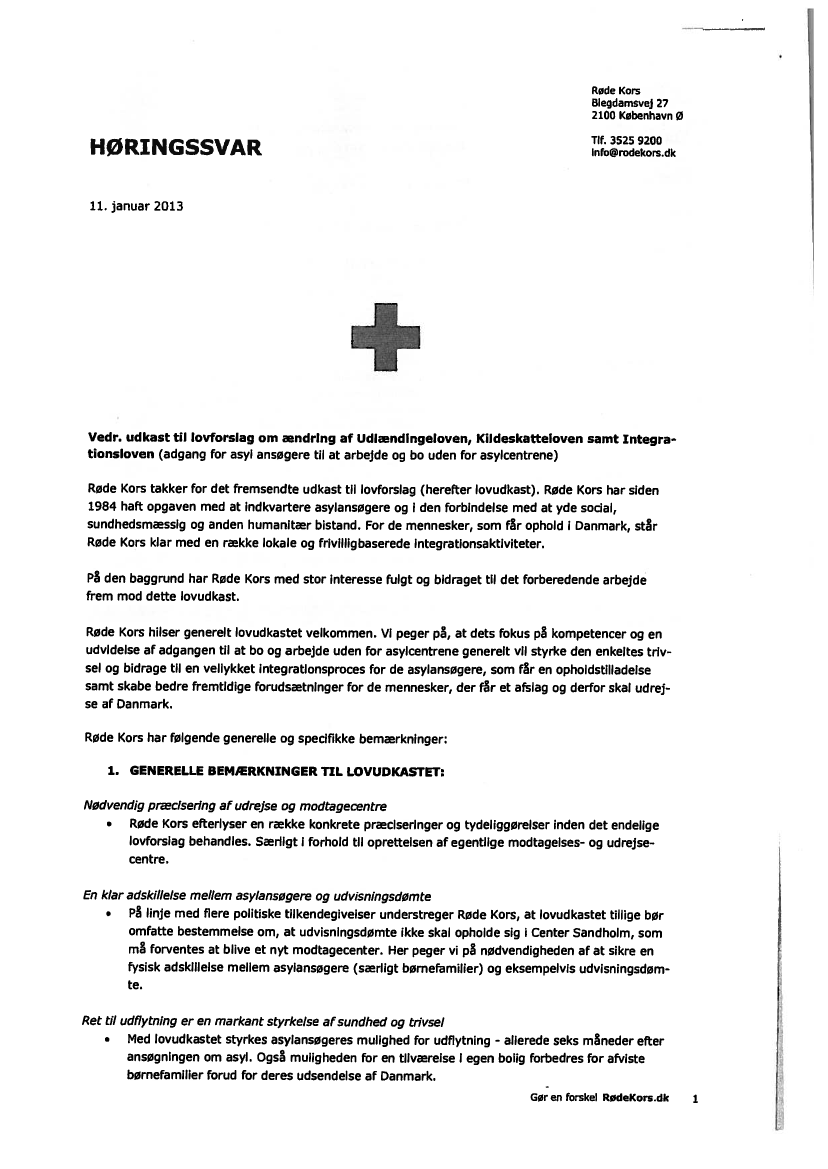 Røde Kors
Blegdamsvej 27
2100 København Ø

Tlf. 3525 9200
info@rodekors.dk

HØRINGSSVAR

11. januar 2013

Vedr. udkast til lovforslag om ændring af Udlændingeloven, Kildeskatteloven samt Integrationsloven (adgang for asyl ansøgere til at arbejde og bo uden for asylcentrene)

Røde Kors takker for det fremsendte udkast til lovforslag (herefter lovudkast). Røde Kors har siden 1984 haft opgaven med at indkvartere asylansøgere og i den forbindelse med at yde social, sundhedsmæssig og anden humanitær bistand. For de mennesker, som får ophold i Danmark, står Røde Kors klar med en række lokale og frivilligbaserede integrationsaktiviteter.

På den baggrund har Røde Kors med stor interesse fulgt og bidraget til det forberedende arbejde frem mod dette lovudkast.

Røde Kors hilser generelt lovudkastet velkommen. Vi peger på, at dets fokus på kompetencer og en udvidelse af adgangen til at bo og arbejde uden for asylcentrene generelt vil styrke den enkeltes trivsel og bidrage til en vellykket integrationsproces for de asylansøgere, som får en opholdstilladelse samt skabe bedre fremtidige forudsætninger for de mennesker, der får et afslag og derfor skal udrejse af Danmark.

Røde Kors har følgende generelle og specifikke bemærkninger:

1. GENERELLE BEMÆRKNINGER TIL LOVUDKASTET:

Nødvendig præcisering af udrejse og modtagecentre
• Røde Kors efterlyser en række konkrete præciseringer og tydeliggørelser inden det endelige lovforslag behandles. Særligt i forhold til oprettelsen af egentlige modtagelses- og udrejsecentre.

En klar adskillelse mellem asylansøgere og udvisningsdømte
• På linje med flere politiske tilkendegivelser understreger Røde Kors, at lovudkastet tillige bør omfatte bestemmelse om, at udvisningsdømte ikke skal opholde sig i Center Sandholm, som må forventes at blive et nyt modtagecenter. Her peger vi på nødvendigheden af at sikre en fysisk adskillelse mellem asylansøgere (særligt børnefamilier) og eksempelvis udvisningsdømte.

Ret til udflytning er en markant styrkelse af sundhed og trivsel
• Med lovudkastet styrkes asylansøgeres mulighed for udflytning - allerede seks måneder efter ansøgningen om asyl. Også muligheden for en tilværelse i egen bolig forbedres for afviste børnefamilier forud for deres udsendelse af Danmark.

Gør en forskel RødeKors.dk 1